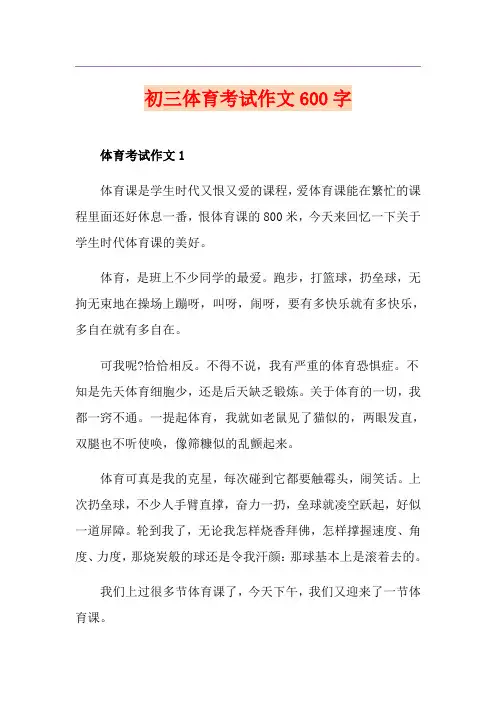 初三体育考试作文600字

体育考试作文1

体育课是学生时代又恨又爱的课程，爱体育课能在繁忙的课程里面还好休息一番，恨体育课的800米，今天来回忆一下关于学生时代体育课的美好。

体育，是班上不少同学的最爱。跑步，打篮球，扔垒球，无拘无束地在操场上蹦呀，叫呀，闹呀，要有多快乐就有多快乐，多自在就有多自在。

可我呢?恰恰相反。不得不说，我有严重的体育恐惧症。不知是先天体育细胞少，还是后天缺乏锻炼。关于体育的一切，我都一窍不通。一提起体育，我就如老鼠见了猫似的，两眼发直，双腿也不听使唤，像筛糠似的乱颤起来。

体育可真是我的克星，每次碰到它都要触霉头，闹笑话。上次扔垒球，不少人手臂直撑，奋力一扔，垒球就凌空跃起，好似一道屏障。轮到我了，无论我怎样烧香拜佛，怎样撑握速度、角度、力度，那烧炭般的球还是令我汗颜：那球基本上是滚着去的。

我们上过很多节体育课了，今天下午，我们又迎来了一节体育课。